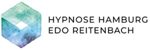 HYPNOSE HAMBURG
EDO REITENBACH